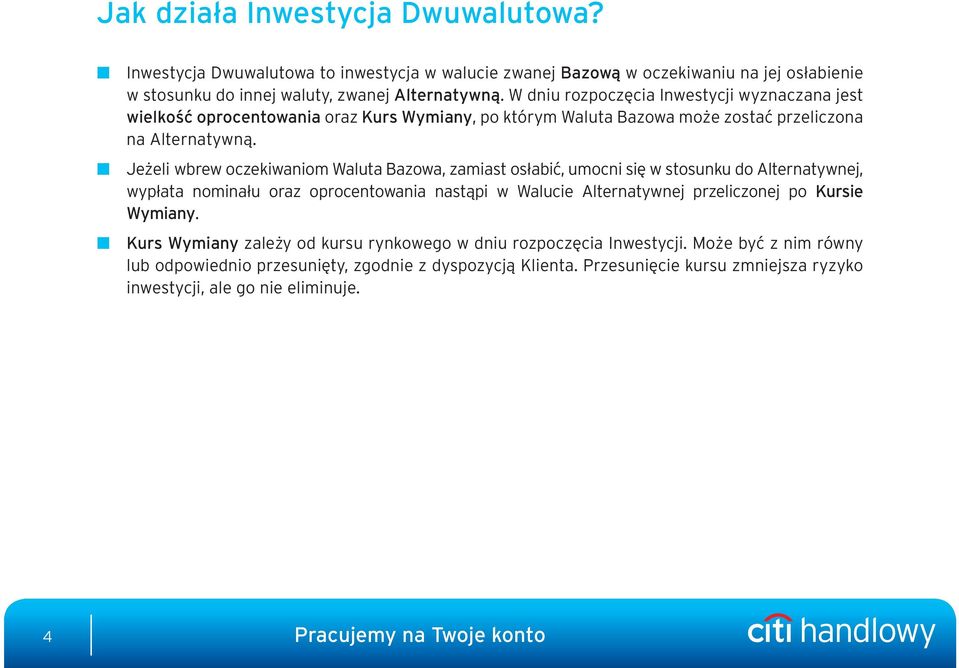 Jak działa Inwestycja Dwuwalutowa?

Inwestycja Dwuwalutowa to inwestycja w walucie zwanej Bazową w oczekiwaniu na jej osłabienie w stosunku do innej waluty, zwanej Alternatywną. W dniu rozpoczęcia Inwestycji wyznaczana jest wielkość oprocentowania oraz Kurs Wymiany, po którym Waluta Bazowa może zostać przeliczona na Alternatywną.

Jeżeli wbrew oczekiwaniom Waluta Bazowa, zamiast osłabić, umocni się w stosunku do Alternatywnej, wypłata nominału oraz oprocentowania nastąpi w Walucie Alternatywnej przeliczonej po Kursie Wymiany.

Kurs Wymiany zależy od kursu rynkowego w dniu rozpoczęcia Inwestycji. Może być z nim równy lub odpowiednio przesunięty, zgodnie z dyspozycją Klienta. Przesunięcie kursu zmniejsza ryzyko inwestycji, ale go nie eliminuje.

4

Pracujemy na Twoje konto

citi handlowy